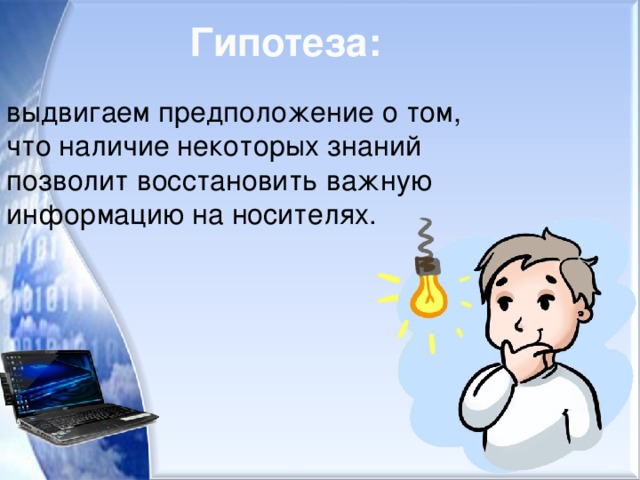 Гипотеза:

выдвигаем предположение о том, что наличие некоторых знаний позволит восстановить важную информацию на носителях.